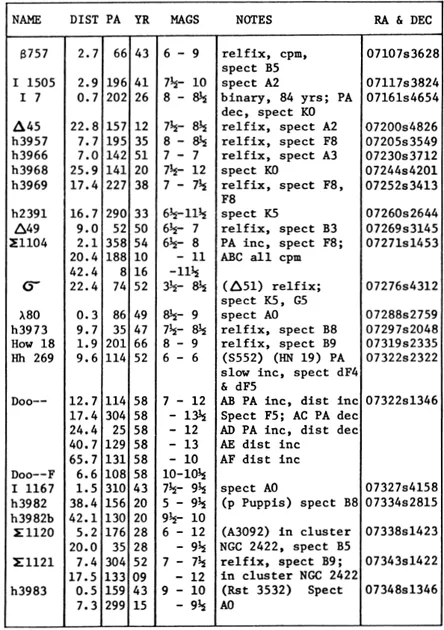 | NAME | DIST | PA | YR | MAGS | NOTES | RA & DEC |
|---|---|---|---|---|---|---|
| β757 | 2.7 | 66 | 43 | 6 - 9 | relfix, cpm, spect B5 | 07107s3628 |
| I 1505 | 2.9 | 196 | 41 | 7½- 10 | spect A2 | 07117s3824 |
| I 7 | 0.7 | 202 | 26 | 8 - 8½ | binary, 84 yrs; PA dec, spect K0 | 07161s4654 |
| Δ45 | 22.8 | 157 | 12 | 7½- 8½ | relfix, spect A2 | 07200s4826 |
| h3957 | 7.7 | 195 | 35 | 8 - 8½ | relfix, spect F8 | 07205s3549 |
| h3966 | 7.0 | 142 | 51 | 7 - 7 | relfix, spect A3 | 07230s3712 |
| h3968 | 25.9 | 141 | 20 | 7½- 12 | spect K0 | 07244s4201 |
| h3969 | 17.4 | 227 | 38 | 7 - 7½ | relfix, spect F8, F8 | 07252s3413 |
| h2391 | 16.7 | 290 | 33 | 6½-11½ | spect K5 | 07260s2644 |
| Δ49 | 9.0 | 52 | 50 | 6½- 7 | relfix, spect B3 | 07269s3145 |
| Σ1104 | 2.1 | 358 | 54 | 6½- 8 | PA inc, spect F8; | 07271s1453 |
| | 20.4 | 188 | 10 | - 11 | ABC all cpm | |
| | 42.4 | 8 | 16 | -11½ | | |
| σ | 22.4 | 74 | 52 | 3½- 8½ | (Δ51) relfix; spect K5, G5 | 07276s4312 |
| λ80 | 0.3 | 86 | 49 | 8½- 9 | spect A0 | 07288s2759 |
| h3973 | 9.7 | 35 | 47 | 7½- 8½ | relfix, spect B8 | 07297s2048 |
| How 18 | 1.9 | 201 | 66 | 8 - 9 | relfix, spect B9 | 07319s2335 |
| Hh 269 | 9.6 | 114 | 52 | 6 - 6 | (S552) (HN 19) PA slow inc, spect dF4 & dF5 | 07322s2322 |
| Doo-- | 12.7 | 114 | 58 | 7 - 12 | AB PA inc, dist inc | 07322s1346 |
| | 17.4 | 304 | 58 | - 13½ | Spect F5; AC PA dec | |
| | 24.4 | 25 | 58 | - 12 | AD PA inc, dist dec | |
| | 40.7 | 129 | 58 | - 13 | AE dist inc | |
| | 65.7 | 131 | 58 | - 10 | AF dist inc | |
| Doo--F | 6.6 | 108 | 58 | 10-10½ | | |
| I 1167 | 1.5 | 310 | 43 | 7½- 9½ | spect A0 | 07327s4158 |
| h3982 | 38.4 | 156 | 20 | 5 - 9½ | (p Puppis) spect B8 | 07334s2815 |
| h3982b | 42.1 | 130 | 20 | 9½- 10 | | |
| Σ1120 | 5.2 | 176 | 28 | 6 - 12 | (A3092) in cluster | 07338s1423 |
| | 20.0 | 35 | 28 | - 9½ | NGC 2422, spect B5 | |
| Σ1121 | 7.4 | 304 | 52 | 7 - 7½ | relfix, spect B9; | 07343s1422 |
| | 17.5 | 133 | 09 | - 12 | in cluster NGC 2422 | |
| h3983 | 0.5 | 159 | 43 | 9 - 10 | (Rst 3532) Spect | 07348s1346 |
| | 7.3 | 299 | 15 | - 9½ | A0 | |